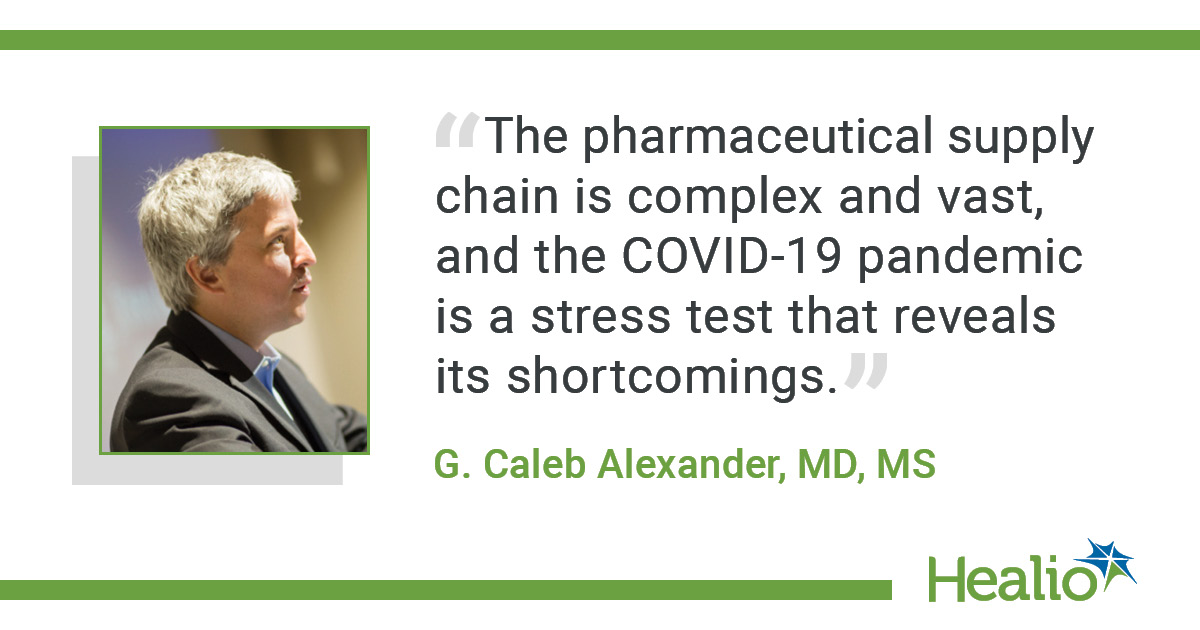 “The pharmaceutical supply chain is complex and vast, and the COVID-19 pandemic is a stress test that reveals its shortcomings.”

G. Caleb Alexander, MD, MS

Healio